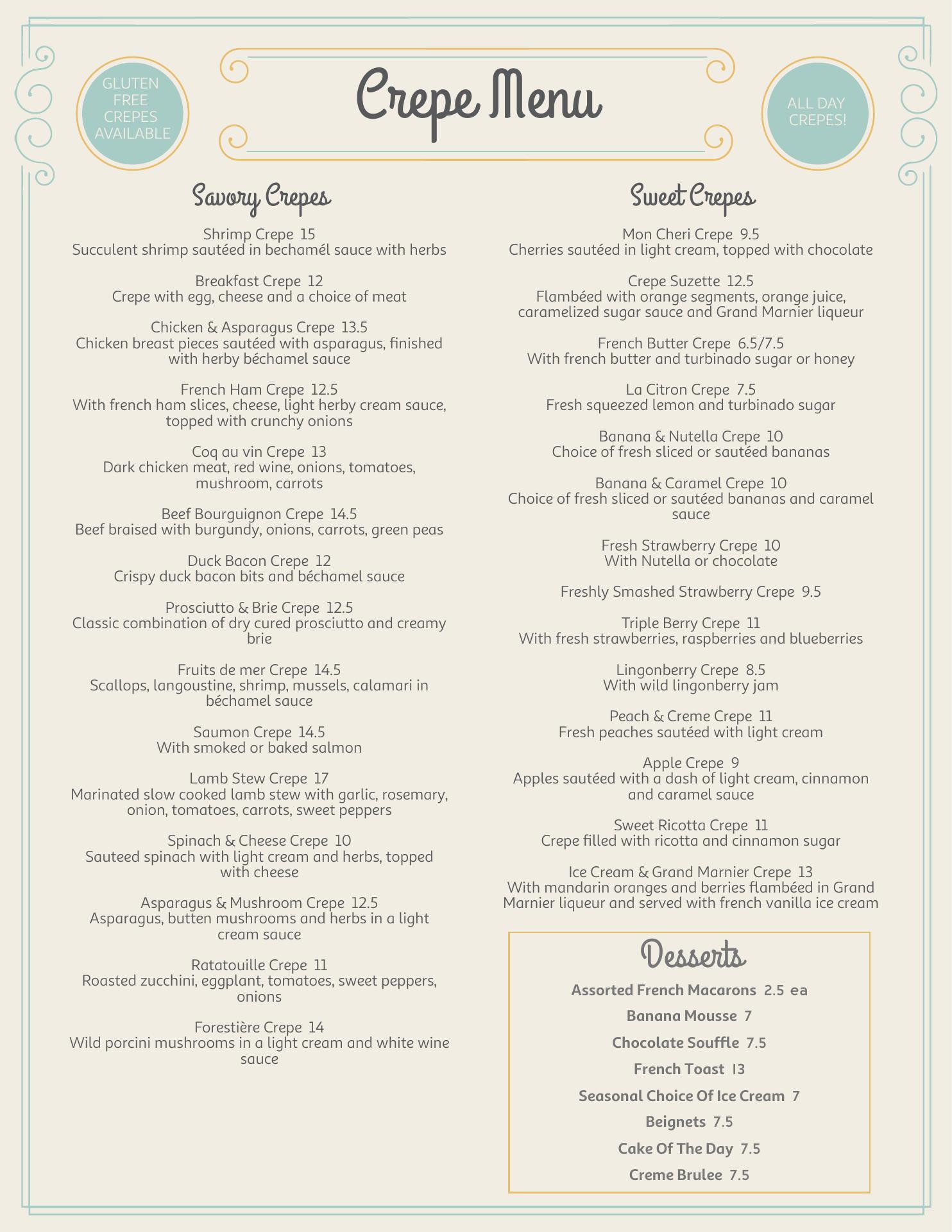 GLUTEN FREE CREPES AVAILABLE

Crepe Menu

ALL DAY CREPES!

Savory Crepes

Shrimp Crepe 15
Succulent shrimp sautéed in bechamél sauce with herbs

Breakfast Crepe 12
Crepe with egg, cheese and a choice of meat

Chicken & Asparagus Crepe 13.5
Chicken breast pieces sautéed with asparagus, finished with herby béchamel sauce

French Ham Crepe 12.5
With french ham slices, cheese, light herby cream sauce, topped with crunchy onions

Coq au vin Crepe 13
Dark chicken meat, red wine, onions, tomatoes, mushroom, carrots

Beef Bourguignon Crepe 14.5
Beef braised with burgundy, onions, carrots, green peas

Duck Bacon Crepe 12
Crispy duck bacon bits and béchamel sauce

Prosciutto & Brie Crepe 12.5
Classic combination of dry cured prosciutto and creamy brie

Fruits de mer Crepe 14.5
Scallops, langoustine, shrimp, mussels, calamari in béchamel sauce

Saumon Crepe 14.5
With smoked or baked salmon

Lamb Stew Crepe 17
Marinated slow cooked lamb stew with garlic, rosemary, onion, tomatoes, carrots, sweet peppers

Spinach & Cheese Crepe 10
Sauteed spinach with light cream and herbs, topped with cheese

Asparagus & Mushroom Crepe 12.5
Asparagus, butten mushrooms and herbs in a light cream sauce

Ratatouille Crepe 11
Roasted zucchini, eggplant, tomatoes, sweet peppers, onions

Forestière Crepe 14
Wild porcini mushrooms in a light cream and white wine sauce

Sweet Crepes

Mon Cheri Crepe 9.5
Cherries sautéed in light cream, topped with chocolate

Crepe Suzette 12.5
Flambéed with orange segments, orange juice, caramelized sugar sauce and Grand Marnier liqueur

French Butter Crepe 6.5/7.5
With french butter and turbinado sugar or honey

La Citron Crepe 7.5
Fresh squeezed lemon and turbinado sugar

Banana & Nutella Crepe 10
Choice of fresh sliced or sautéed bananas

Banana & Caramel Crepe 10
Choice of fresh sliced or sautéed bananas and caramel sauce

Fresh Strawberry Crepe 10
With Nutella or chocolate

Freshly Smashed Strawberry Crepe 9.5

Triple Berry Crepe 11
With fresh strawberries, raspberries and blueberries

Lingonberry Crepe 8.5
With wild lingonberry jam

Peach & Creme Crepe 11
Fresh peaches sautéed with light cream

Apple Crepe 9
Apples sautéed with a dash of light cream, cinnamon and caramel sauce

Sweet Ricotta Crepe 11
Crepe filled with ricotta and cinnamon sugar

Ice Cream & Grand Marnier Crepe 13
With mandarin oranges and berries flambéed in Grand Marnier liqueur and served with french vanilla ice cream

Desserts

Assorted French Macarons 2.5 ea

Banana Mousse 7

Chocolate Souffle 7.5

French Toast 13

Seasonal Choice Of Ice Cream 7

Beignets 7.5

Cake Of The Day 7.5

Creme Brulee 7.5